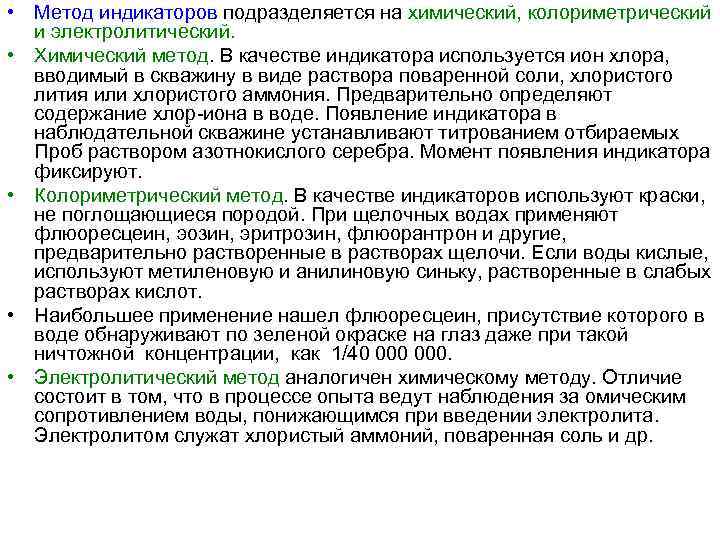 • Метод индикаторов подразделяется на химический, колориметрический и электролитический.

• Химический метод. В качестве индикатора используется ион хлора, вводимый в скважину в виде раствора поваренной соли, хлористого лития или хлористого аммония. Предварительно определяют содержание хлор-иона в воде. Появление индикатора в наблюдательной скважине устанавливают титрованием отбираемых Проб раствором азотнокислого серебра. Момент появления индикатора фиксируют.

• Колориметрический метод. В качестве индикаторов используют краски, не поглощающиеся породой. При щелочных водах применяют флюоресцеин, эозин, эритрозин, флюорантрон и другие, предварительно растворенные в растворах щелочи. Если воды кислые, используют метиленовую и анилиновую синьку, растворенные в слабых растворах кислот.

• Наибольшее применение нашел флюоресцеин, присутствие которого в воде обнаруживают по зеленой окраске на глаз даже при такой ничтожной концентрации, как 1/40 000 000.

• Электролитический метод аналогичен химическому методу. Отличие состоит в том, что в процессе опыта ведут наблюдения за омическим сопротивлением воды, понижающимся при введении электролита. Электролитом служат хлористый аммоний, поваренная соль и др.